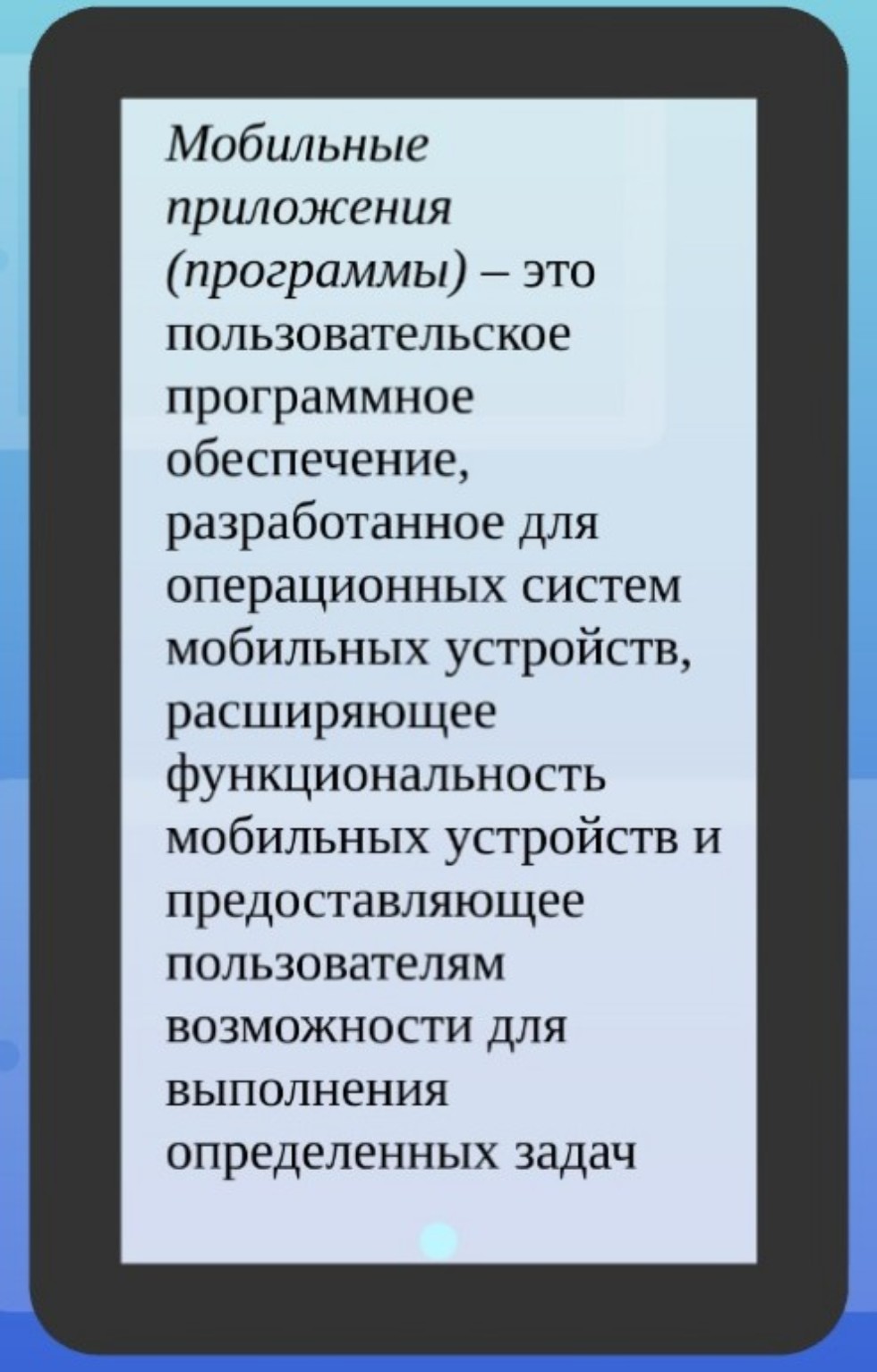 Мобильные приложения (программы) – это пользовательское программное обеспечение, разработанное для операционных систем мобильных устройств, расширяющее функциональность мобильных устройств и предоставляющее пользователям возможности для выполнения определенных задач